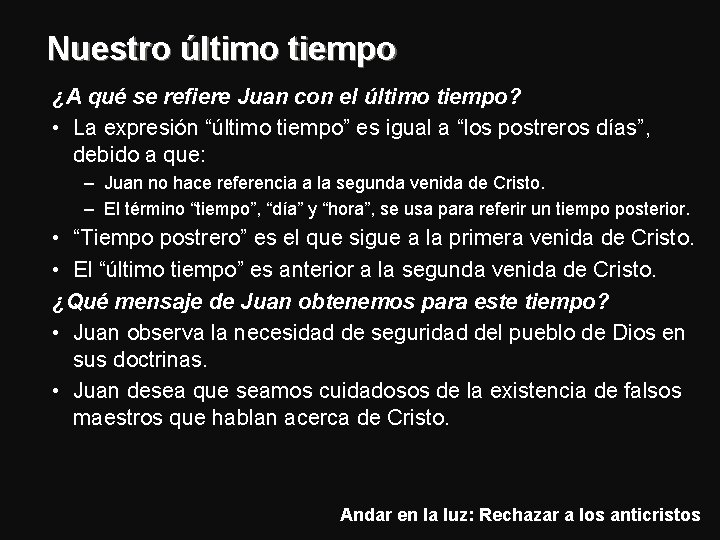 Nuestro último tiempo

¿A qué se refiere Juan con el último tiempo?

• La expresión “último tiempo” es igual a “los postreros días”, debido a que:
  – Juan no hace referencia a la segunda venida de Cristo.
  – El término “tiempo”, “día” y “hora”, se usa para referir un tiempo posterior.
• “Tiempo postrero” es el que sigue a la primera venida de Cristo.
• El “último tiempo” es anterior a la segunda venida de Cristo.

¿Qué mensaje de Juan obtenemos para este tiempo?

• Juan observa la necesidad de seguridad del pueblo de Dios en sus doctrinas.
• Juan desea que seamos cuidadosos de la existencia de falsos maestros que hablan acerca de Cristo.

Andar en la luz: Rechazar a los anticristos